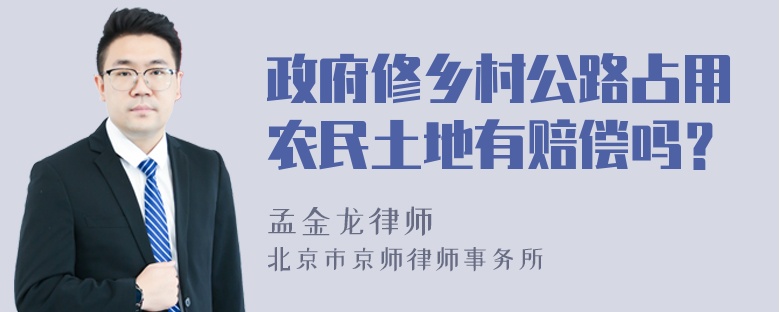 政府修乡村公路占用农民土地有赔偿吗？

孟金龙律师
北京市京师律师事务所